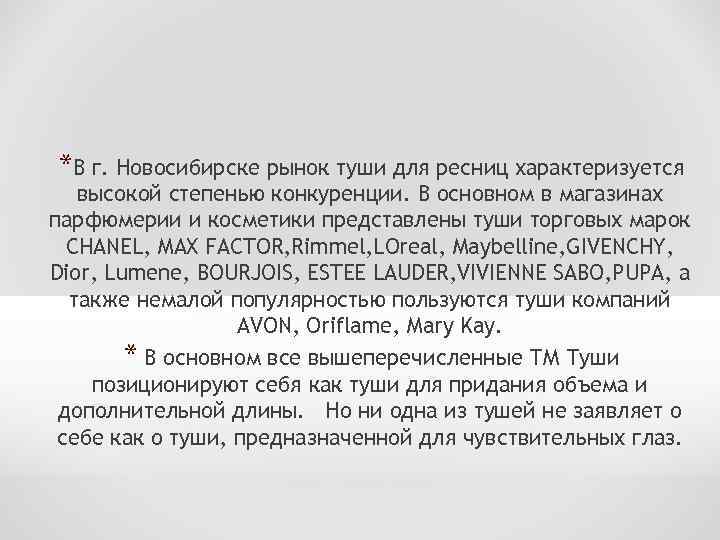 *В г. Новосибирске рынок туши для ресниц характеризуется высокой степенью конкуренции. В основном в магазинах парфюмерии и косметики представлены туши торговых марок CHANEL, MAX FACTOR,Rimmel,LOreal, Maybelline,GIVENCHY, Dior, Lumene, BOURJOIS, ESTEE LAUDER,VIVIENNE SABO,PUPA, а также немалой популярностью пользуются туши компаний AVON, Oriflame, Mary Kay.

* В основном все вышеперечисленные ТМ Туши позиционируют себя как туши для придания объема и дополнительной длины. Но ни одна из тушей не заявляет о себе как о туши, предназначенной для чувствительных глаз.